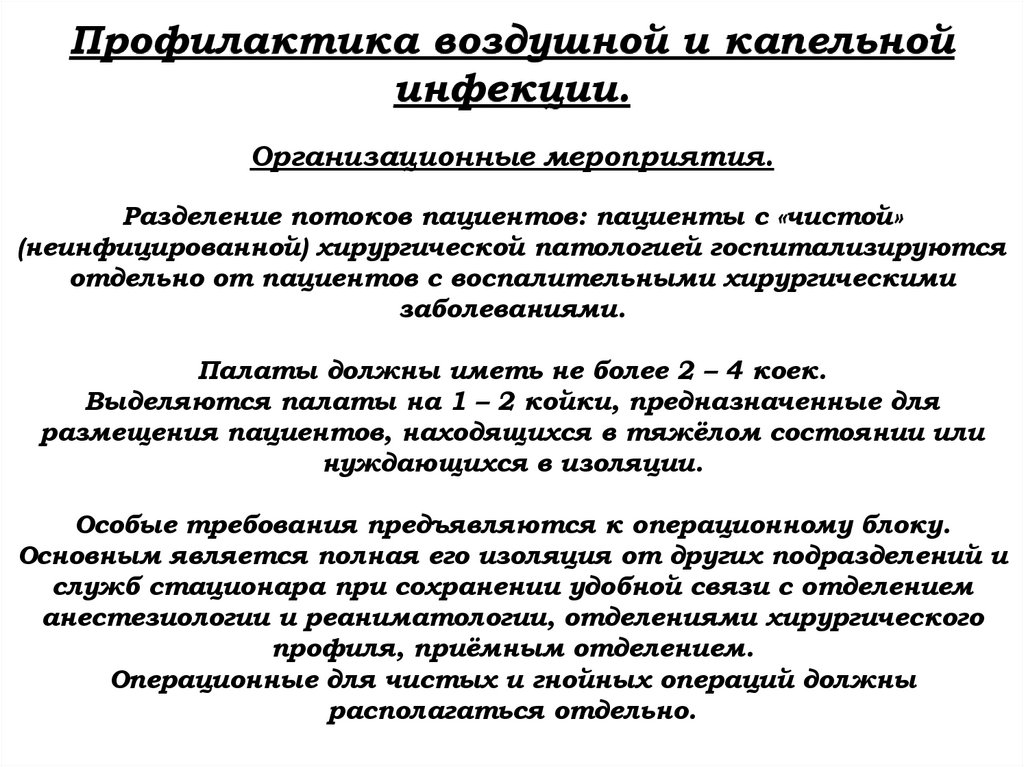 Профилактика воздушной и капельной инфекции.

Организационные мероприятия.

Разделение потоков пациентов: пациенты с «чистой» (неинфицированной) хирургической патологией госпитализируются отдельно от пациентов с воспалительными хирургическими заболеваниями.

Палаты должны иметь не более 2 – 4 коек.
Выделяются палаты на 1 – 2 койки, предназначенные для размещения пациентов, находящихся в тяжёлом состоянии или нуждающихся в изоляции.

Особые требования предъявляются к операционному блоку. Основным является полная его изоляция от других подразделений и служб стационара при сохранении удобной связи с отделением анестезиологии и реаниматологии, отделениями хирургического профиля, приёмным отделением.
Операционные для чистых и гнойных операций должны располагаться отдельно.